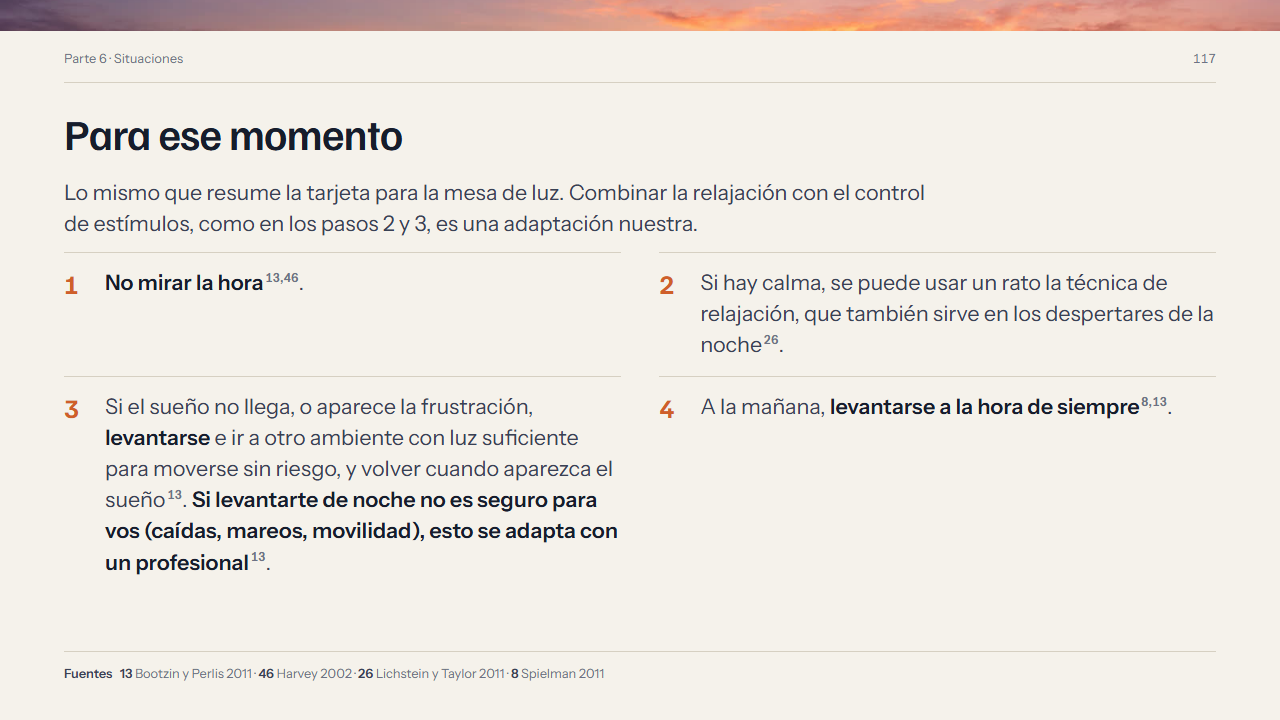 Parte 6 · Situaciones

117

Para ese momento

Lo mismo que resume la tarjeta para la mesa de luz. Combinar la relajación con el control de estímulos, como en los pasos 2 y 3, es una adaptación nuestra.

1 No mirar la hora$^{13,46}$.

2 Si hay calma, se puede usar un rato la técnica de relajación, que también sirve en los despertares de la noche$^{26}$.

3 Si el sueño no llega, o aparece la frustración, levantarse e ir a otro ambiente con luz suficiente para moverse sin riesgo, y volver cuando aparezca el sueño$^{13}$. Si levantarte de noche no es seguro para vos (caídas, mareos, movilidad), esto se adapta con un profesional$^{13}$.

4 A la mañana, levantarse a la hora de siempre$^{8,13}$.

Fuentes 13 Bootzin y Perlis 2011 · 46 Harvey 2002 · 26 Lichstein y Taylor 2011 · 8 Spielman 2011